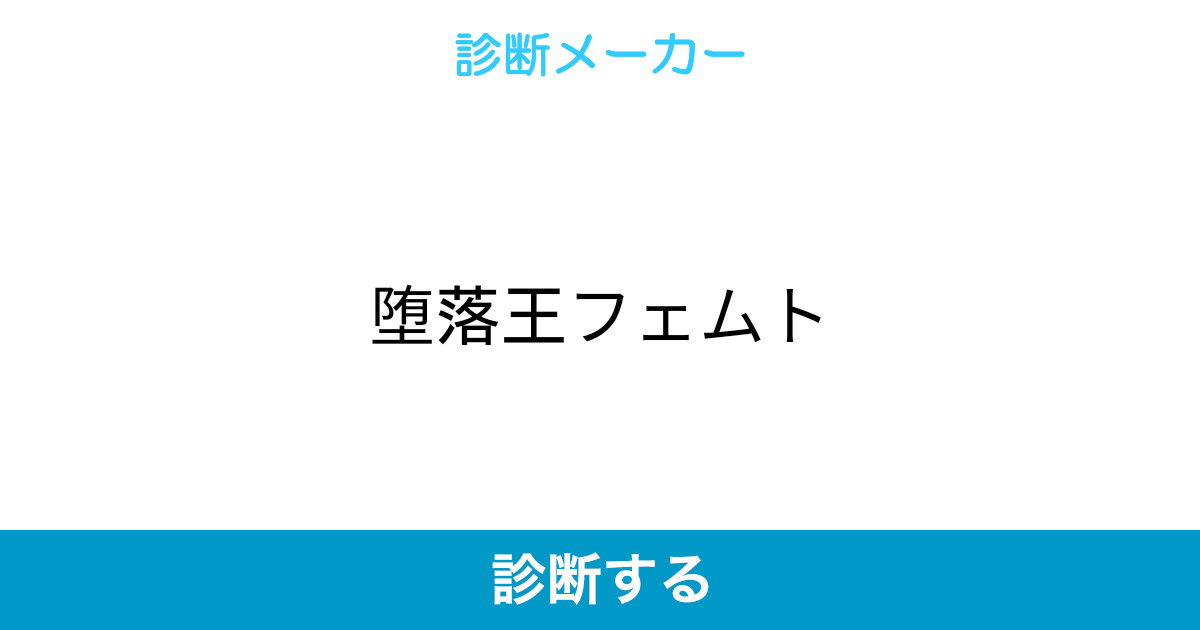 診断メーカー

堕落王フェムト

診断する